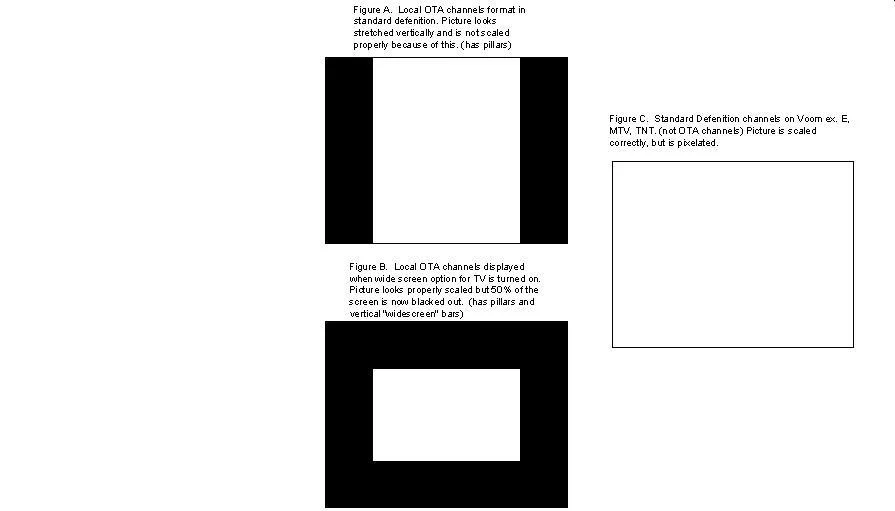 Figure A. Local OTA channels format in standard defenition. Picture looks stretched vertically and is not scaled properly because of this. (has pillars)

Figure B. Local OTA channels displayed when wide screen option for TV is turned on. Picture looks properly scaled but 50% of the screen is now blacked out. (has pillars and vertical "widescreen" bars)

Figure C. Standard Defenition channels on Voom ex. E, MTV, TNT. (not OTA channels) Picture is scaled correctly, but is pixelated.